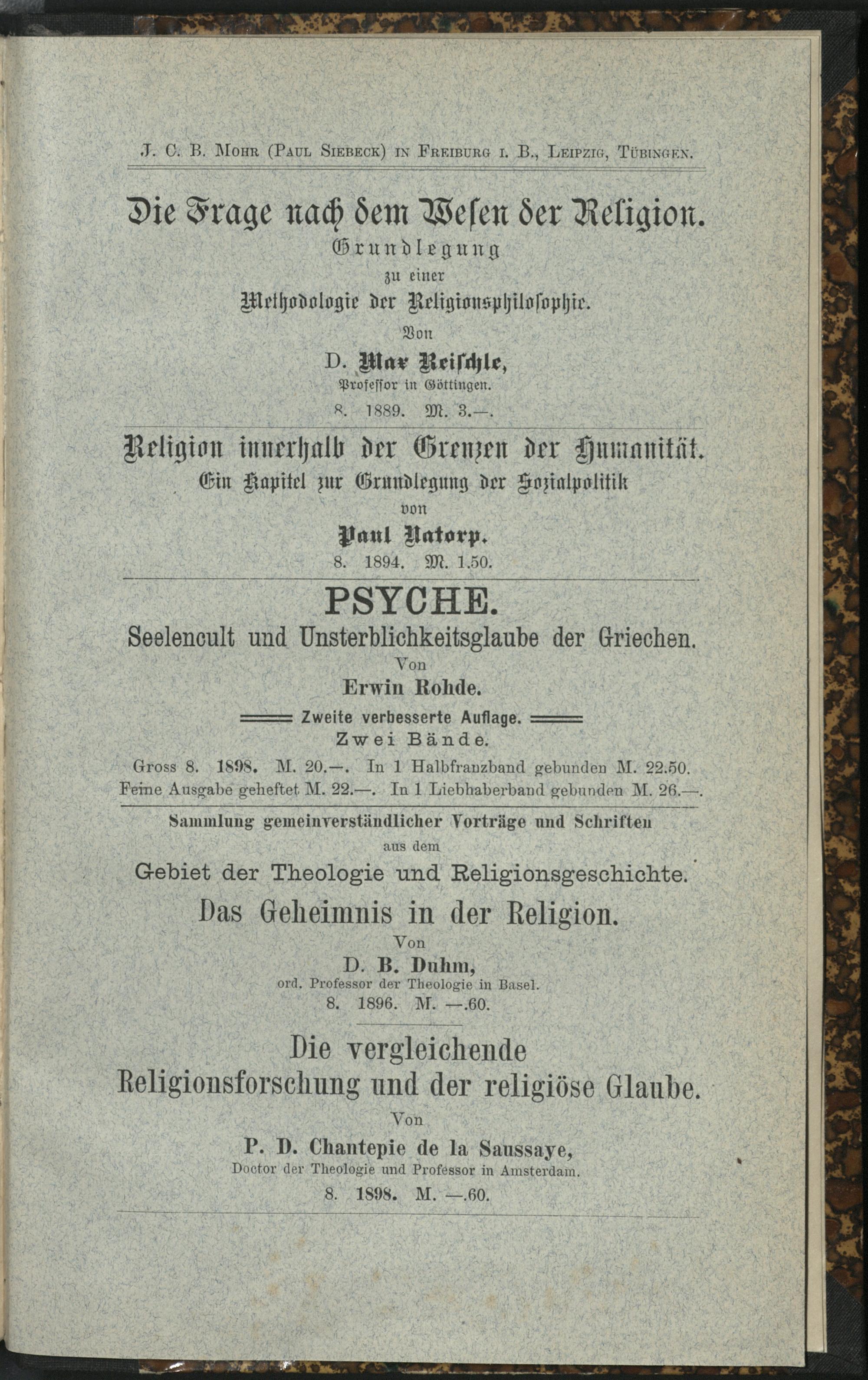 J. C. B. Mohr (Paul Siebeck) in Freiburg i. B., Leipzig, Tübingen.

Die Frage nach dem Wesen der Religion.
Grundlegung
zu einer
Methodologie der Religionsphilosophie.
Von
D. Max Reischle,
Professor in Göttingen.
8. 1889. M. 3.—.

Religion innerhalb der Grenzen der Humanität.
Ein Kapitel zur Grundlegung der Sozialpolitik
von
Paul Natorp.
8. 1894. M. 1.50.

PSYCHE.
Seelencult und Unsterblichkeitsglaube der Griechen.
Von
Erwin Rohde.
Zweite verbesserte Auflage.
Zwei Bände.
Gross 8. 1898. M. 20.—. In 1 Halbfranzband gebunden M. 22.50.
Feine Ausgabe geheftet M. 22.—. In 1 Liebhaberband gebunden M. 26.—.

Sammlung gemeinverständlicher Vorträge und Schriften
aus dem
Gebiet der Theologie und Religionsgeschichte.

Das Geheimnis in der Religion.
Von
D. B. Duhm,
ord. Professor der Theologie in Basel.
8. 1896. M. —.60.

Die vergleichende
Religionsforschung und der religiöse Glaube.
Von
P. D. Chantepie de la Saussaye,
Doctor der Theologie und Professor in Amsterdam.
8. 1898. M. —.60.